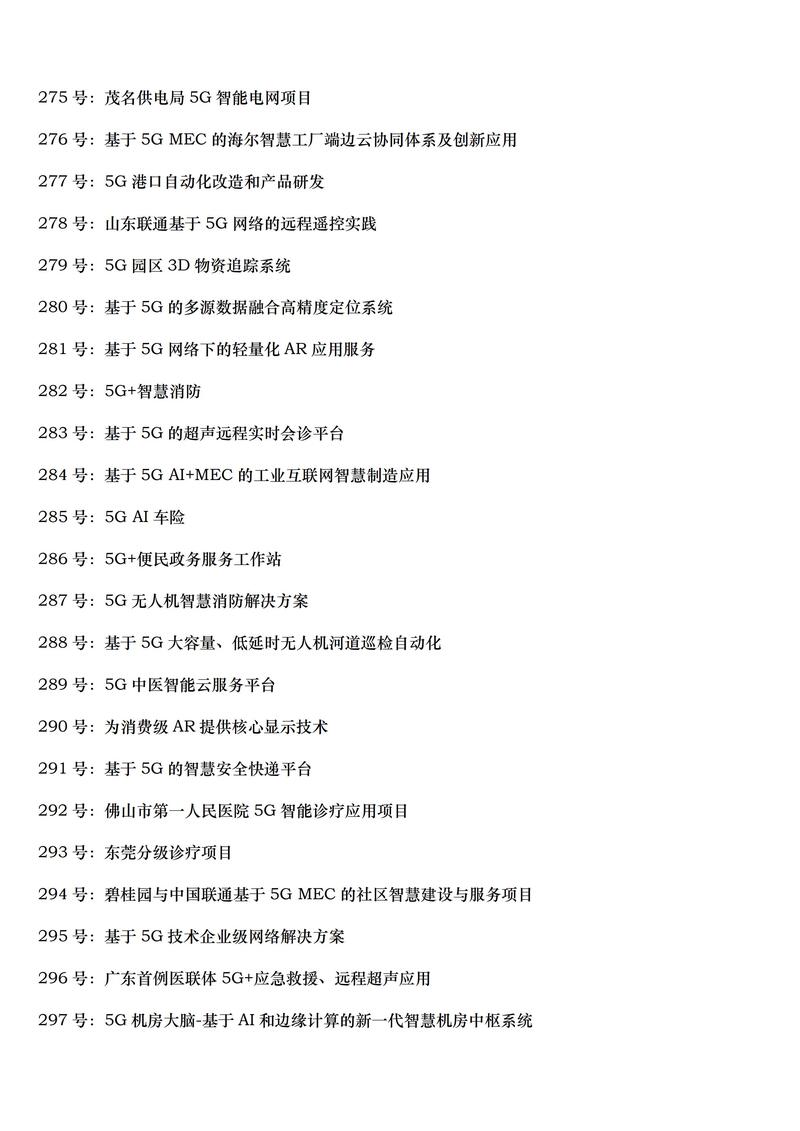 275 号：茂名供电局 5G 智能电网项目

276 号：基于 5G MEC 的海尔智慧工厂端边云协同体系及创新应用

277 号：5G 港口自动化改造和产品研发

278 号：山东联通基于 5G 网络的远程遥控实践

279 号：5G 园区 3D 物资追踪系统

280 号：基于 5G 的多源数据融合高精度定位系统

281 号：基于 5G 网络下的轻量化 AR 应用服务

282 号：5G+智慧消防

283 号：基于 5G 的超声远程实时会诊平台

284 号：基于 5G AI+MEC 的工业互联网智慧制造应用

285 号：5G AI 车险

286 号：5G+便民政务服务工作站

287 号：5G 无人机智慧消防解决方案

288 号：基于 5G 大容量、低延时无人机河道巡检自动化

289 号：5G 中医智能云服务平台

290 号：为消费级 AR 提供核心显示技术

291 号：基于 5G 的智慧安全快递平台

292 号：佛山市第一人民医院 5G 智能诊疗应用项目

293 号：东莞分级诊疗项目

294 号：碧桂园与中国联通基于 5G MEC 的社区智慧建设与服务项目

295 号：基于 5G 技术企业级网络解决方案

296 号：广东首例医联体 5G+应急救援、远程超声应用

297 号：5G 机房大脑-基于 AI 和边缘计算的新一代智慧机房中枢系统